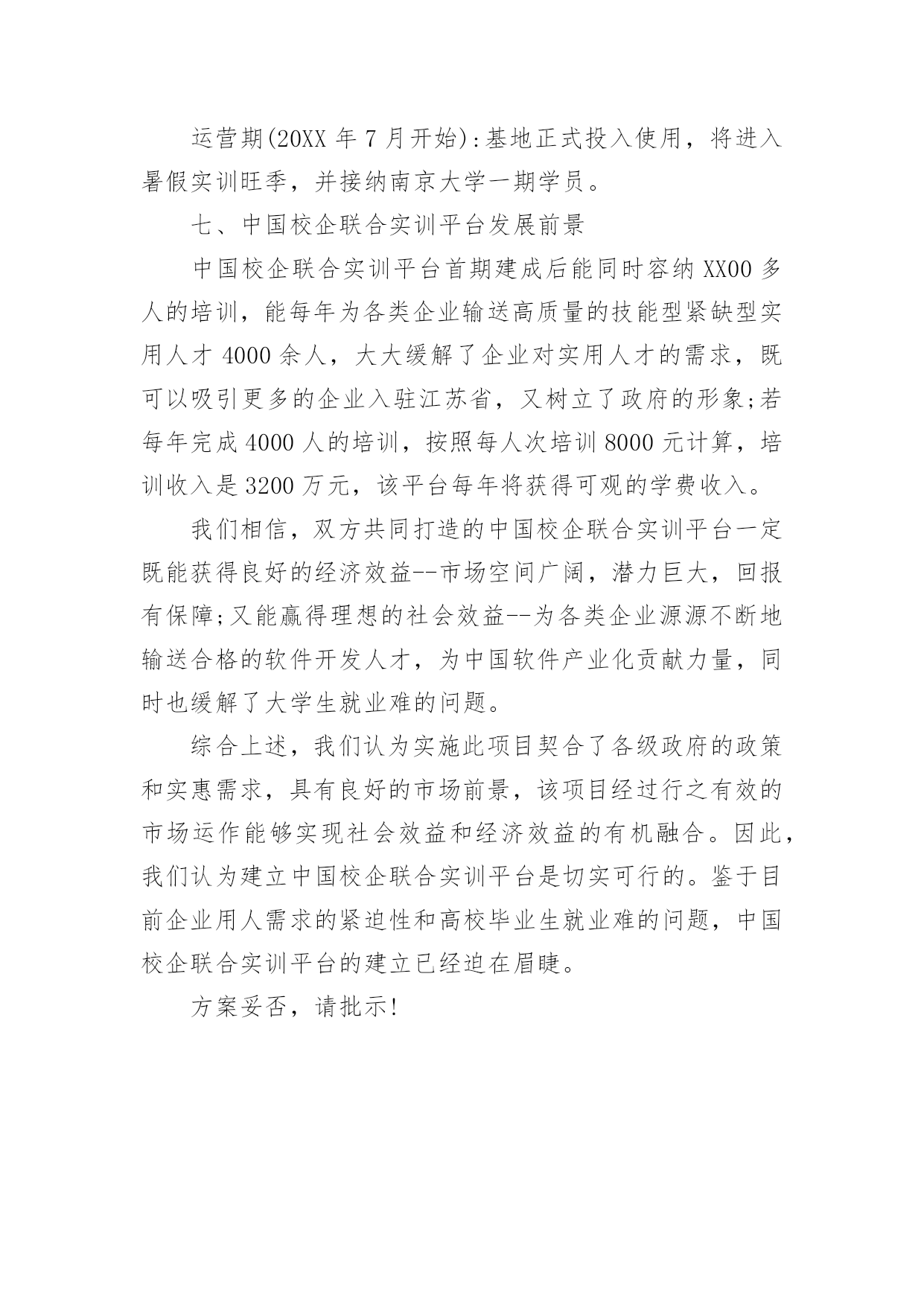 运营期(20XX 年 7 月开始):基地正式投入使用，将进入暑假实训旺季，并接纳南京大学一期学员。

七、中国校企联合实训平台发展前景

中国校企联合实训平台首期建成后能同时容纳 XX00 多人的培训，能每年为各类企业输送高质量的技能型紧缺型实用人才 4000 余人，大大缓解了企业对实用人才的需求，既可以吸引更多的企业入驻江苏省，又树立了政府的形象;若每年完成 4000 人的培训，按照每人次培训 8000 元计算，培训收入是 3200 万元，该平台每年将获得可观的学费收入。

我们相信，双方共同打造的中国校企联合实训平台一定既能获得良好的经济效益--市场空间广阔，潜力巨大，回报有保障;又能赢得理想的社会效益--为各类企业源源不断地输送合格的软件开发人才，为中国软件产业化贡献力量，同时也缓解了大学生就业难的问题。

综合上述，我们认为实施此项目契合了各级政府的政策和实惠需求，具有良好的市场前景，该项目经过行之有效的市场运作能够实现社会效益和经济效益的有机融合。因此，我们认为建立中国校企联合实训平台是切实可行的。鉴于目前企业用人需求的紧迫性和高校毕业生就业难的问题，中国校企联合实训平台的建立已经迫在眉睫。

方案妥否，请批示!